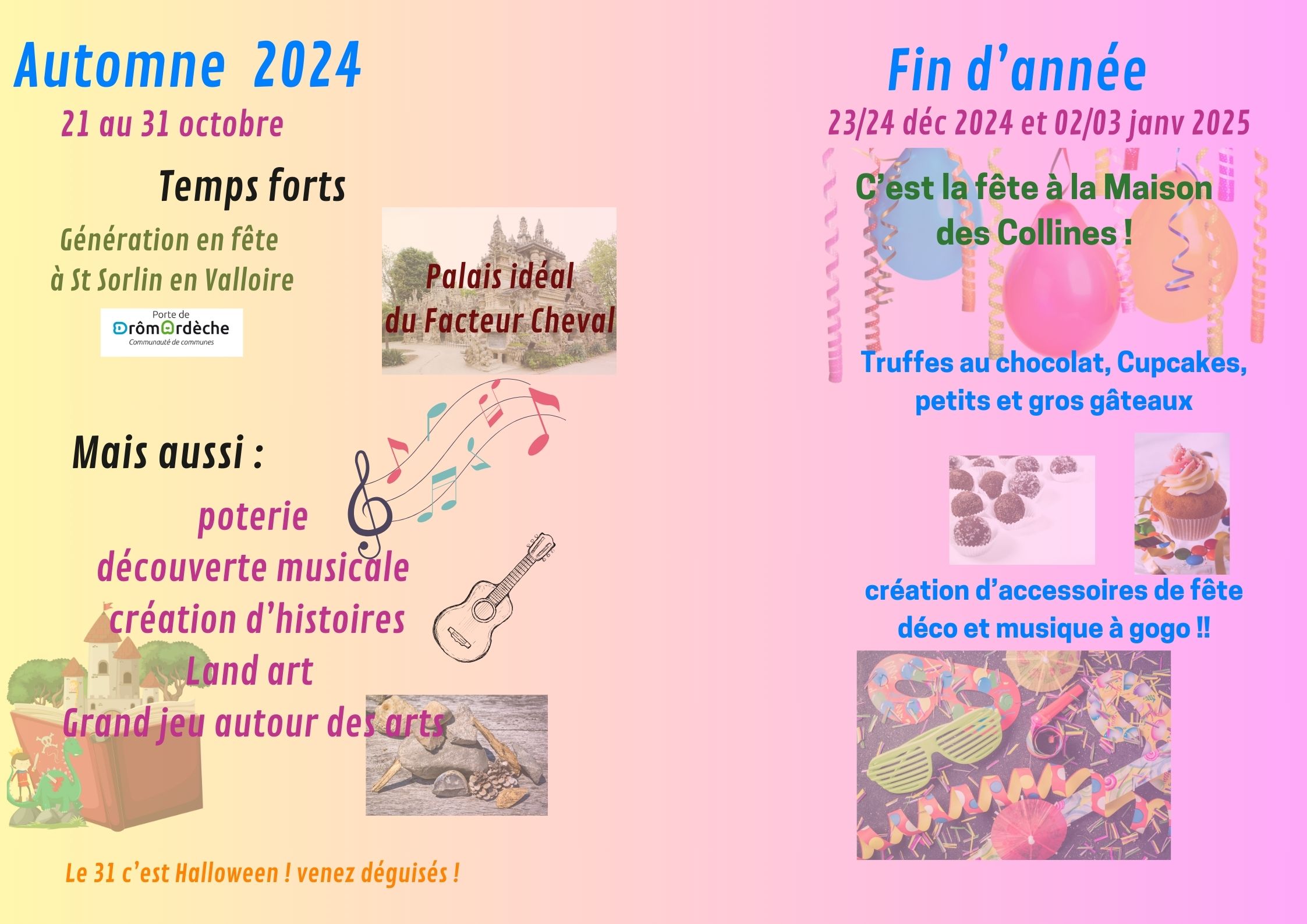 Automne 2024

21 au 31 octobre

Temps forts

Génération en fête
à St Sorlin en Valloire

Porte de
DrômArdèche
Communauté de communes

Palais idéal
du Facteur Cheval

Mais aussi :

poterie
découverte musicale
création d'histoires
Land art
Grand jeu autour des arts

Le 31 c'est Halloween ! venez déguisés !

Fin d'année

23/24 déc 2024 et 02/03 janv 2025

C'est la fête à la Maison des Collines !

Truffes au chocolat, Cupcakes, petits et gros gâteaux

création d'accessoires de fête
déco et musique à gogo !!